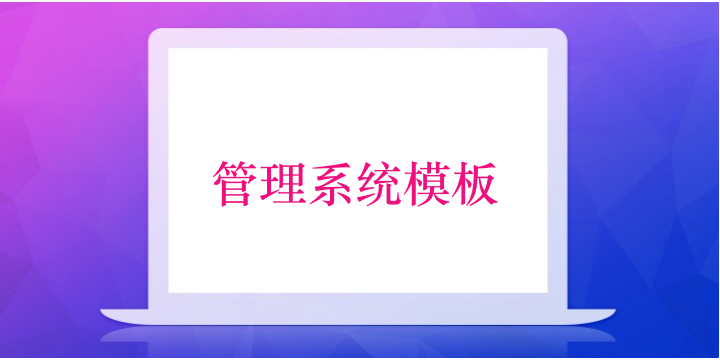 管理系统模板